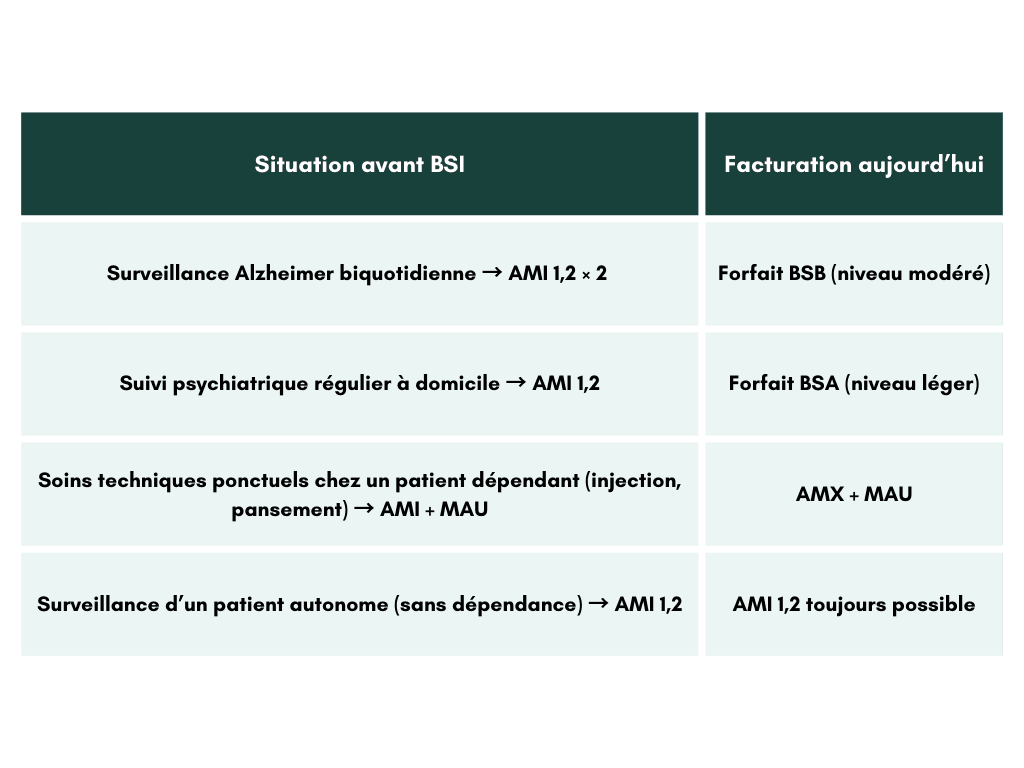 | Situation avant BSI | Facturation aujourd’hui |
|---|---|
| Surveillance Alzheimer biquotidienne → AMI 1,2 × 2 | Forfait BSB (niveau modéré) |
| Suivi psychiatrique régulier à domicile → AMI 1,2 | Forfait BSA (niveau léger) |
| Soins techniques ponctuels chez un patient dépendant (injection, pansement) → AMI + MAU | AMX + MAU |
| Surveillance d’un patient autonome (sans dépendance) → AMI 1,2 | AMI 1,2 toujours possible |